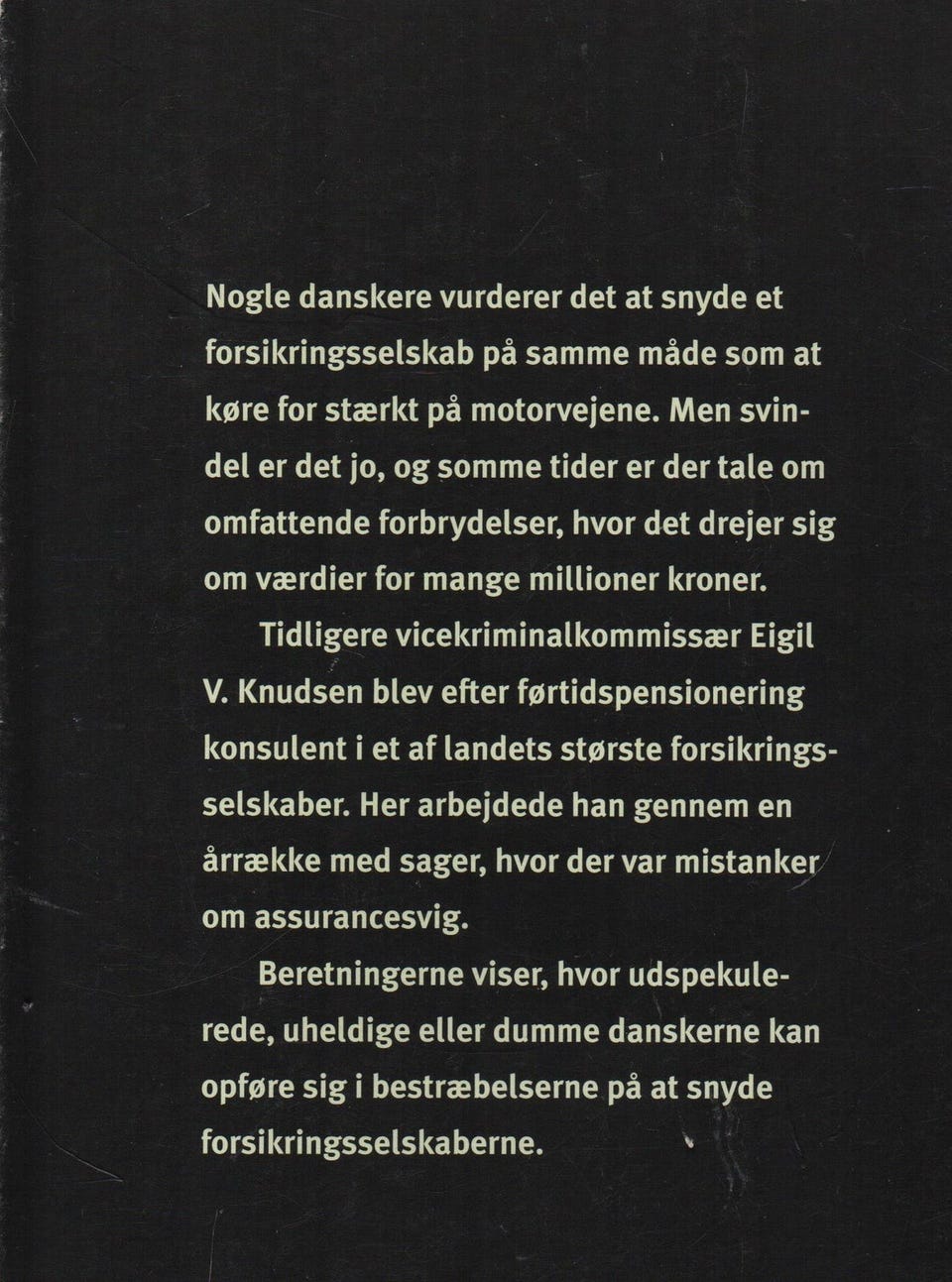 Nogle danskere vurderer det at snyde et forsikringsselskab på samme måde som at køre for stærkt på motorvejene. Men svindel er det jo, og somme tider er der tale om omfattende forbrydelser, hvor det drejer sig om værdier for mange millioner kroner.

Tidligere vicekriminalkommissær Eigil V. Knudsen blev efter førtidspensionering konsulent i et af landets største forsikringsselskaber. Her arbejdede han gennem en årrække med sager, hvor der var mistanker om assurancesvig.

Beretningerne viser, hvor udspekulerede, uheldige eller dumme danskerne kan opføre sig i bestræbelserne på at snyde forsikringsselskaberne.